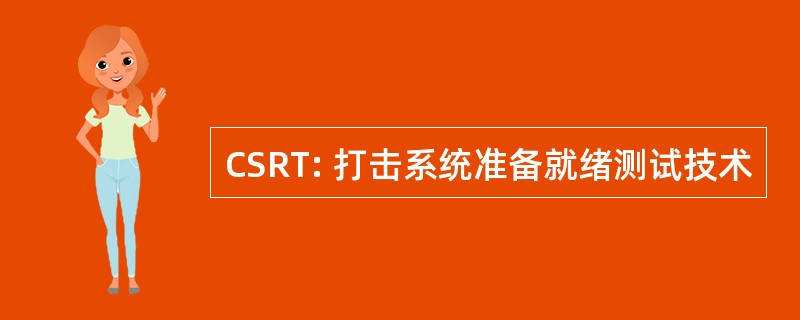 CSRT: 打击系统准备就绪测试技术